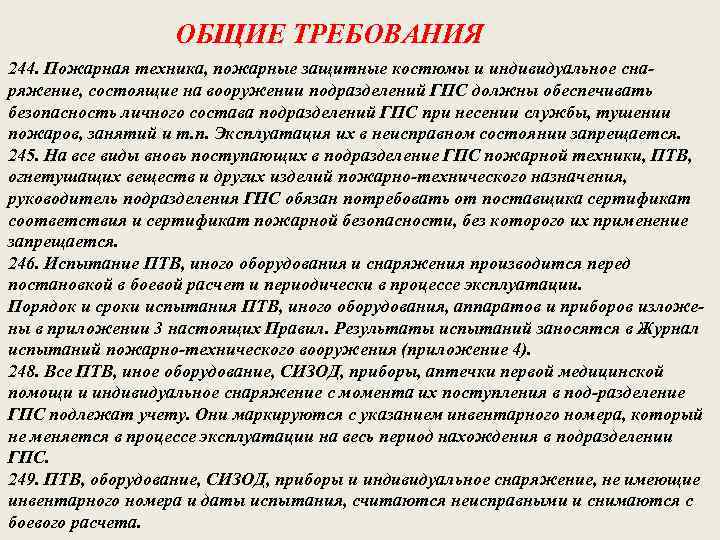 ОБЩИЕ ТРЕБОВАНИЯ

244. Пожарная техника, пожарные защитные костюмы и индивидуальное снаряжение, состоящие на вооружении подразделений ГПС должны обеспечивать безопасность личного состава подразделений ГПС при несении службы, тушении пожаров, занятий и т.п. Эксплуатация их в неисправном состоянии запрещается.
245. На все виды вновь поступающих в подразделение ГПС пожарной техники, ПТВ, огнетушащих веществ и других изделий пожарно-технического назначения, руководитель подразделения ГПС обязан потребовать от поставщика сертификат соответствия и сертификат пожарной безопасности, без которого их применение запрещается.
246. Испытание ПТВ, иного оборудования и снаряжения производится перед постановкой в боевой расчет и периодически в процессе эксплуатации.
Порядок и сроки испытания ПТВ, иного оборудования, аппаратов и приборов изложены в приложении 3 настоящих Правил. Результаты испытаний заносятся в Журнал испытаний пожарно-технического вооружения (приложение 4).
248. Все ПТВ, иное оборудование, СИЗОД, приборы, аптечки первой медицинской помощи и индивидуальное снаряжение с момента их поступления в под-разделение ГПС подлежат учету. Они маркируются с указанием инвентарного номера, который не меняется в процессе эксплуатации на весь период нахождения в подразделении ГПС.
249. ПТВ, оборудование, СИЗОД, приборы и индивидуальное снаряжение, не имеющие инвентарного номера и даты испытания, считаются неисправными и снимаются с боевого расчета.